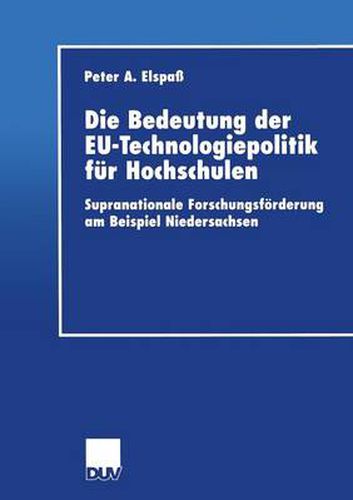 Peter A. Elspaß

Die Bedeutung der EU-Technologiepolitik für Hochschulen

Supranationale Forschungsförderung am Beispiel Niedersachsen

DUV